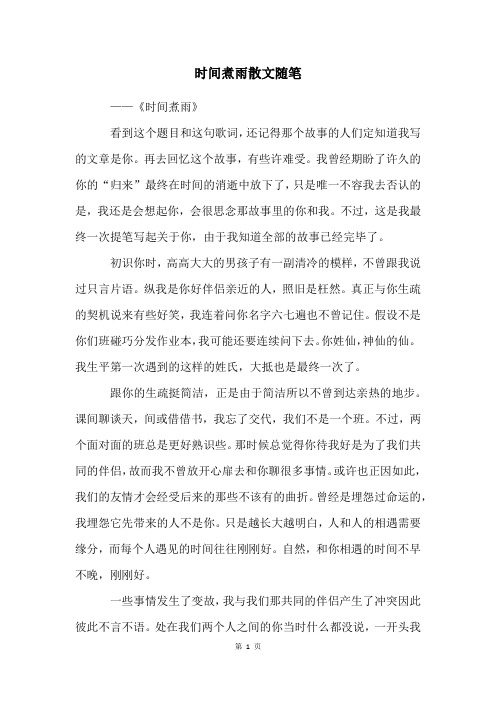 时间煮雨散文随笔

——《时间煮雨》

看到这个题目和这句歌词，还记得那个故事的人们定知道我写的文章是你。再去回忆这个故事，有些许难受。我曾经期盼了许久的你的“归来”最终在时间的消逝中放下了，只是唯一不容我去否认的是，我还是会想起你，会很思念那故事里的你和我。不过，这是我最终一次提笔写起关于你，由于我知道全部的故事已经完毕了。

初识你时，高高大大的男孩子有一副清冷的模样，不曾跟我说过只言片语。纵我是你好伴侣亲近的人，照旧是枉然。真正与你生疏的契机说来有些好笑，我连着问你名字六七遍也不曾记住。假设不是你们班碰巧分发作业本，我可能还要连续问下去。你姓仙，神仙的仙。我生平第一次遇到的这样的姓氏，大抵也是最终一次了。

跟你的生疏挺简洁，正是由于简洁所以不曾到达亲热的地步。课间聊谈天，间或借借书，我忘了交代，我们不是一个班。不过，两个面对面的班总是更好熟识些。那时候总觉得你待我好是为了我们共同的伴侣，故而我不曾放开心扉去和你聊很多事情。或许也正因如此，我们的友情才会经受后来的那些不该有的曲折。曾经是埋怨过命运的，我埋怨它先带来的人不是你。只是越长大越明白，人和人的相遇需要缘分，而每个人遇见的时间往往刚刚好。自然，和你相遇的时间不早不晚，刚刚好。

一些事情发生了变故，我与我们那共同的伴侣产生了冲突因此彼此不言不语。处在我们两个人之间的你当时什么都没说，一开头我

第 1 页